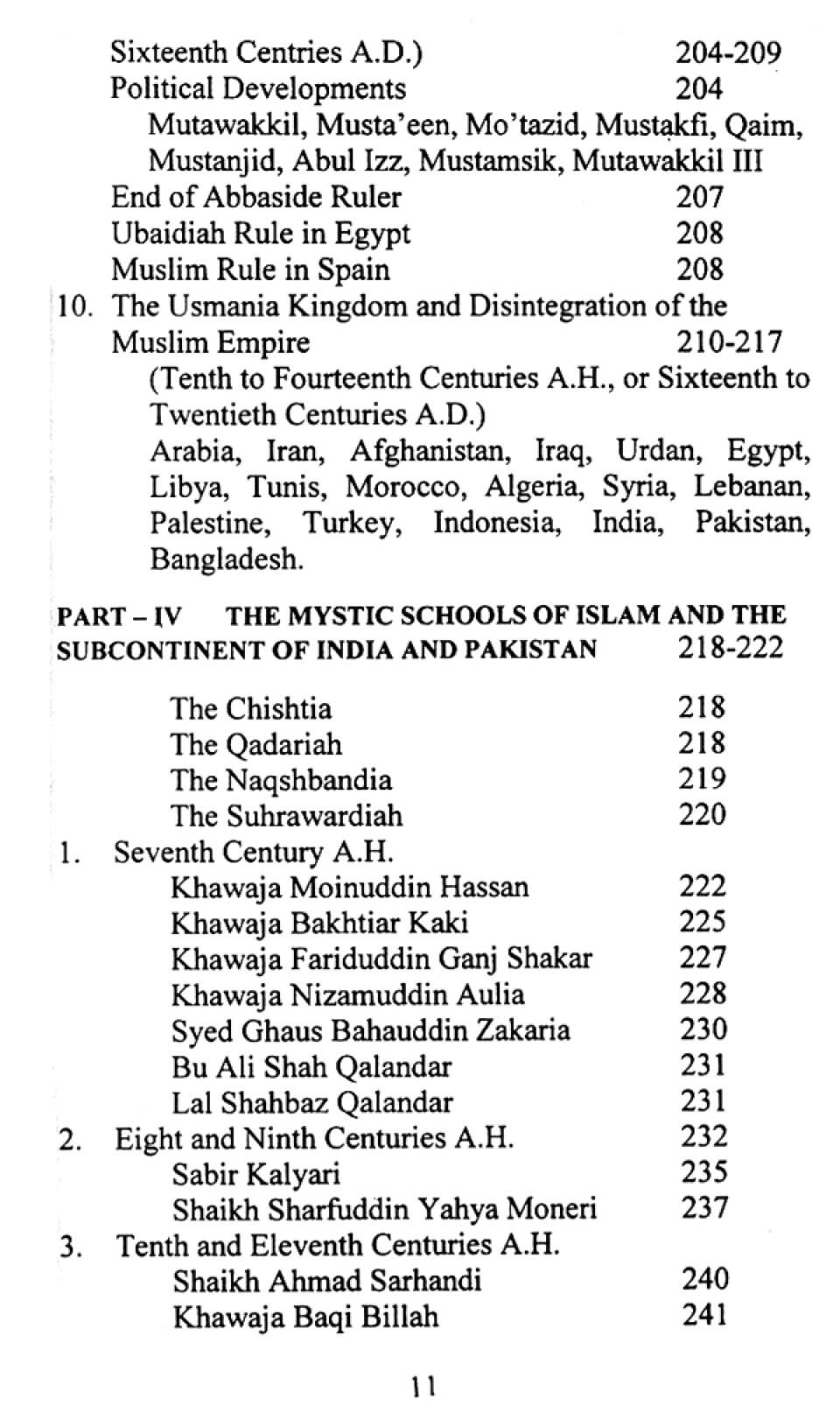 Sixteenth Centries A.D.) 204-209
Political Developments 204
Mutawakkil, Musta'een, Mo'tazid, Mustakfi, Qaim, Mustanjid, Abul Izz, Mustamsik, Mutawakkil III
End of Abbaside Ruler 207
Ubaidiah Rule in Egypt 208
Muslim Rule in Spain 208
10. The Usmania Kingdom and Disintegration of the Muslim Empire 210-217
(Tenth to Fourteenth Centuries A.H., or Sixteenth to Twentieth Centuries A.D.)
Arabia, Iran, Afghanistan, Iraq, Urdan, Egypt, Libya, Tunis, Morocco, Algeria, Syria, Lebanan, Palestine, Turkey, Indonesia, India, Pakistan, Bangladesh.

PART – IV THE MYSTIC SCHOOLS OF ISLAM AND THE SUBCONTINENT OF INDIA AND PAKISTAN 218-222

The Chishtia 218
The Qadariah 218
The Naqshbandia 219
The Suhrawardiah 220
1. Seventh Century A.H.
Khawaja Moinuddin Hassan 222
Khawaja Bakhtiar Kaki 225
Khawaja Fariduddin Ganj Shakar 227
Khawaja Nizamuddin Aulia 228
Syed Ghaus Bahauddin Zakaria 230
Bu Ali Shah Qalandar 231
Lal Shahbaz Qalandar 231
2. Eight and Ninth Centuries A.H. 232
Sabir Kalyari 235
Shaikh Sharfuddin Yahya Moneri 237
3. Tenth and Eleventh Centuries A.H.
Shaikh Ahmad Sarhandi 240
Khawaja Baqi Billah 241

11